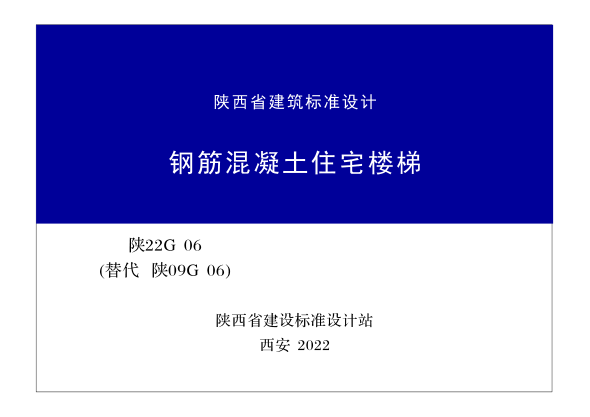 陕西省建筑标准设计

钢筋混凝土住宅楼梯

陕22G 06
(替代 陕09G 06)

陕西省建设标准设计站
西安 2022